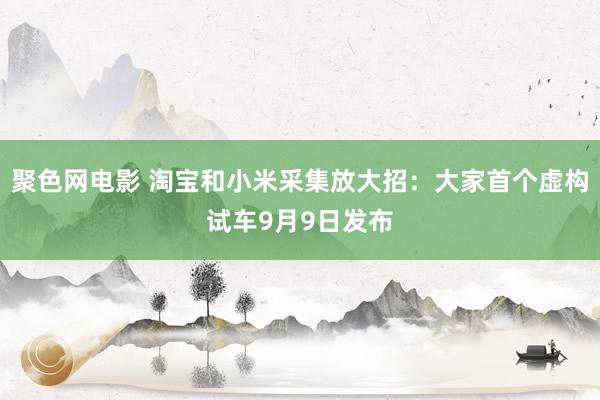 聚色网电影 淘宝和小米采集放大招：大家首个虚构试车9月9日发布